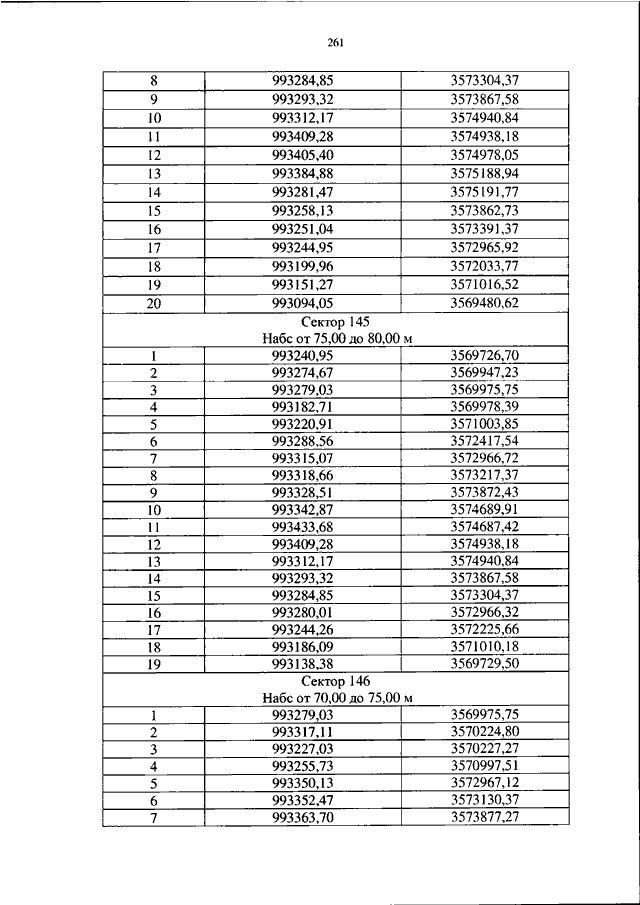 261

| 8 | 993284,85 | 3573304,37 |
|---|---|---|
| 9 | 993293,32 | 3573867,58 |
| 10 | 993312,17 | 3574940,84 |
| 11 | 993409,28 | 3574938,18 |
| 12 | 993405,40 | 3574978,05 |
| 13 | 993384,88 | 3575188,94 |
| 14 | 993281,47 | 3575191,77 |
| 15 | 993258,13 | 3573862,73 |
| 16 | 993251,04 | 3573391,37 |
| 17 | 993244,95 | 3572965,92 |
| 18 | 993199,96 | 3572033,77 |
| 19 | 993151,27 | 3571016,52 |
| 20 | 993094,05 | 3569480,62 |
| Сектор 145 Набс от 75,00 до 80,00 м | | |
| 1 | 993240,95 | 3569726,70 |
| 2 | 993274,67 | 3569947,23 |
| 3 | 993279,03 | 3569975,75 |
| 4 | 993182,71 | 3569978,39 |
| 5 | 993220,91 | 3571003,85 |
| 6 | 993288,56 | 3572417,54 |
| 7 | 993315,07 | 3572966,72 |
| 8 | 993318,66 | 3573217,37 |
| 9 | 993328,51 | 3573872,43 |
| 10 | 993342,87 | 3574689,91 |
| 11 | 993433,68 | 3574687,42 |
| 12 | 993409,28 | 3574938,18 |
| 13 | 993312,17 | 3574940,84 |
| 14 | 993293,32 | 3573867,58 |
| 15 | 993284,85 | 3573304,37 |
| 16 | 993280,01 | 3572966,32 |
| 17 | 993244,26 | 3572225,66 |
| 18 | 993186,09 | 3571010,18 |
| 19 | 993138,38 | 3569729,50 |
| Сектор 146 Набс от 70,00 до 75,00 м | | |
| 1 | 993279,03 | 3569975,75 |
| 2 | 993317,11 | 3570224,80 |
| 3 | 993227,03 | 3570227,27 |
| 4 | 993255,73 | 3570997,51 |
| 5 | 993350,13 | 3572967,12 |
| 6 | 993352,47 | 3573130,37 |
| 7 | 993363,70 | 3573877,27 |